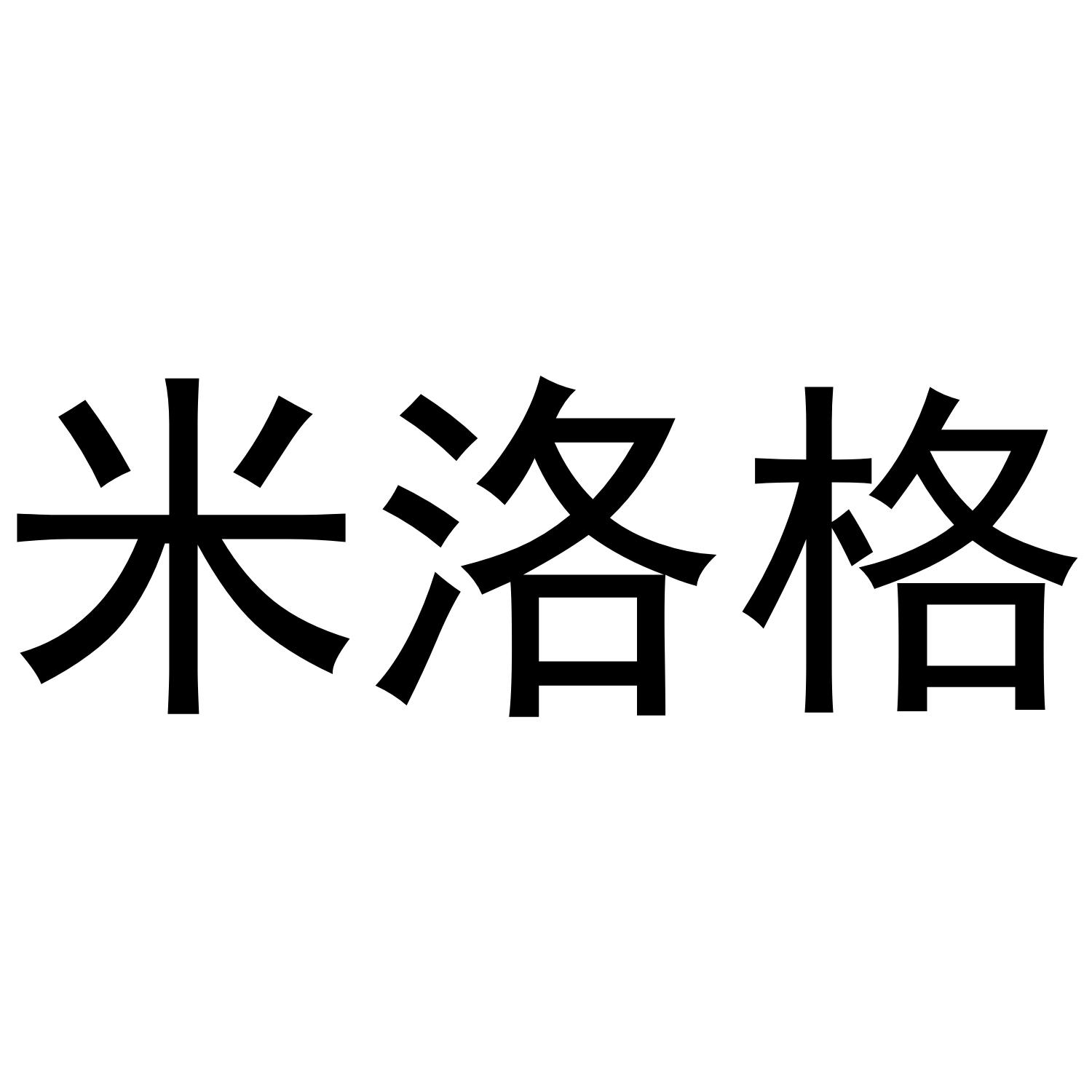 米洛格